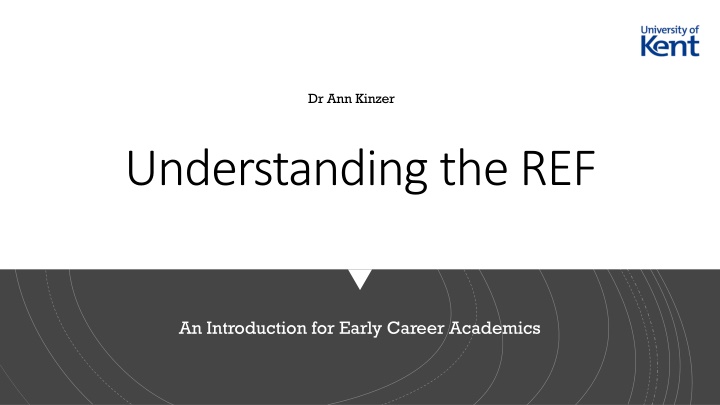 University of Kent

Dr Ann Kinzer

Understanding the REF

An Introduction for Early Career Academics